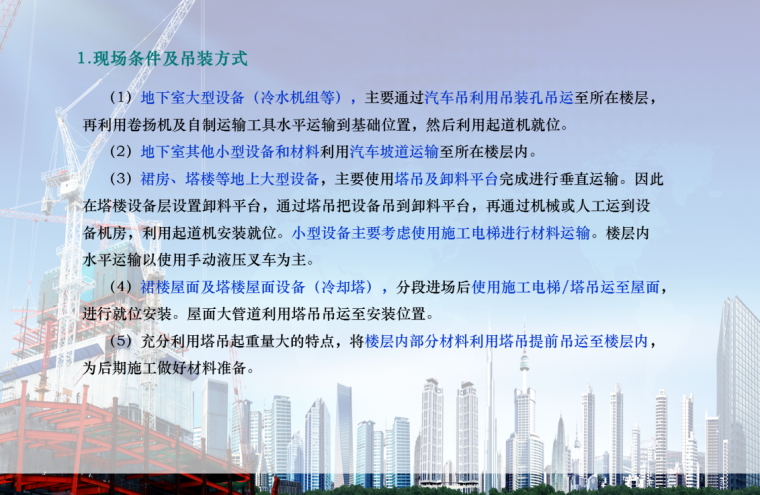 1.现场条件及吊装方式

（1）地下室大型设备（冷水机组等），主要通过汽车吊利用吊装孔吊运至所在楼层，再利用卷扬机及自制运输工具水平运输到基础位置，然后利用起道机就位。

（2）地下室其他小型设备和材料利用汽车坡道运输至所在楼层内。

（3）裙房、塔楼等地上大型设备，主要使用塔吊及卸料平台完成进行垂直运输。因此在塔楼设备层设置卸料平台，通过塔吊把设备吊到卸料平台，再通过机械或人工运到设备机房，利用起道机安装就位。小型设备主要考虑使用施工电梯进行材料运输。楼层内水平运输以使用手动液压叉车为主。

（4）裙楼屋面及塔楼屋面设备（冷却塔），分段进场后使用施工电梯/塔吊运至屋面，进行就位安装。屋面大管道利用塔吊吊运至安装位置。

（5）充分利用塔吊起重量大的特点，将楼层内部分材料利用塔吊提前吊运至楼层内，为后期施工做好材料准备。